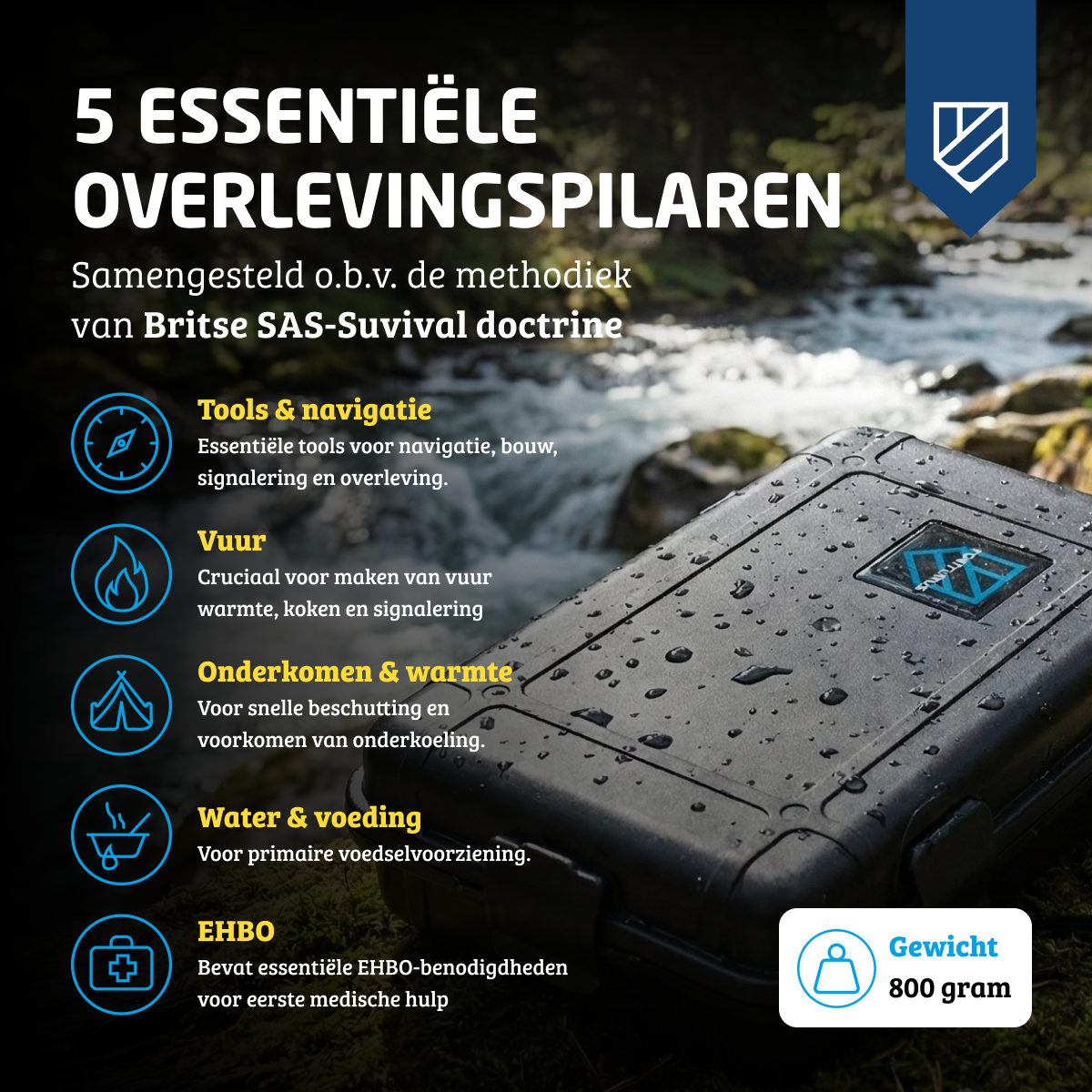 5 ESSENTIËLE OVERLEVINGSPILAREN

Samengesteld o.b.v. de methodiek van Britse SAS-Suvival doctrine

Tools & navigatie
Essentiële tools voor navigatie, bouw, signalering en overleving.

Vuur
Cruciaal voor maken van vuur warmte, koken en signalering

Onderkomen & warmte
Voor snelle beschutting en voorkomen van onderkoeling.

Water & voeding
Voor primaire voedselvoorziening.

EHBO
Bevat essentiële EHBO-benodigdheden voor eerste medische hulp

Gewicht
800 gram